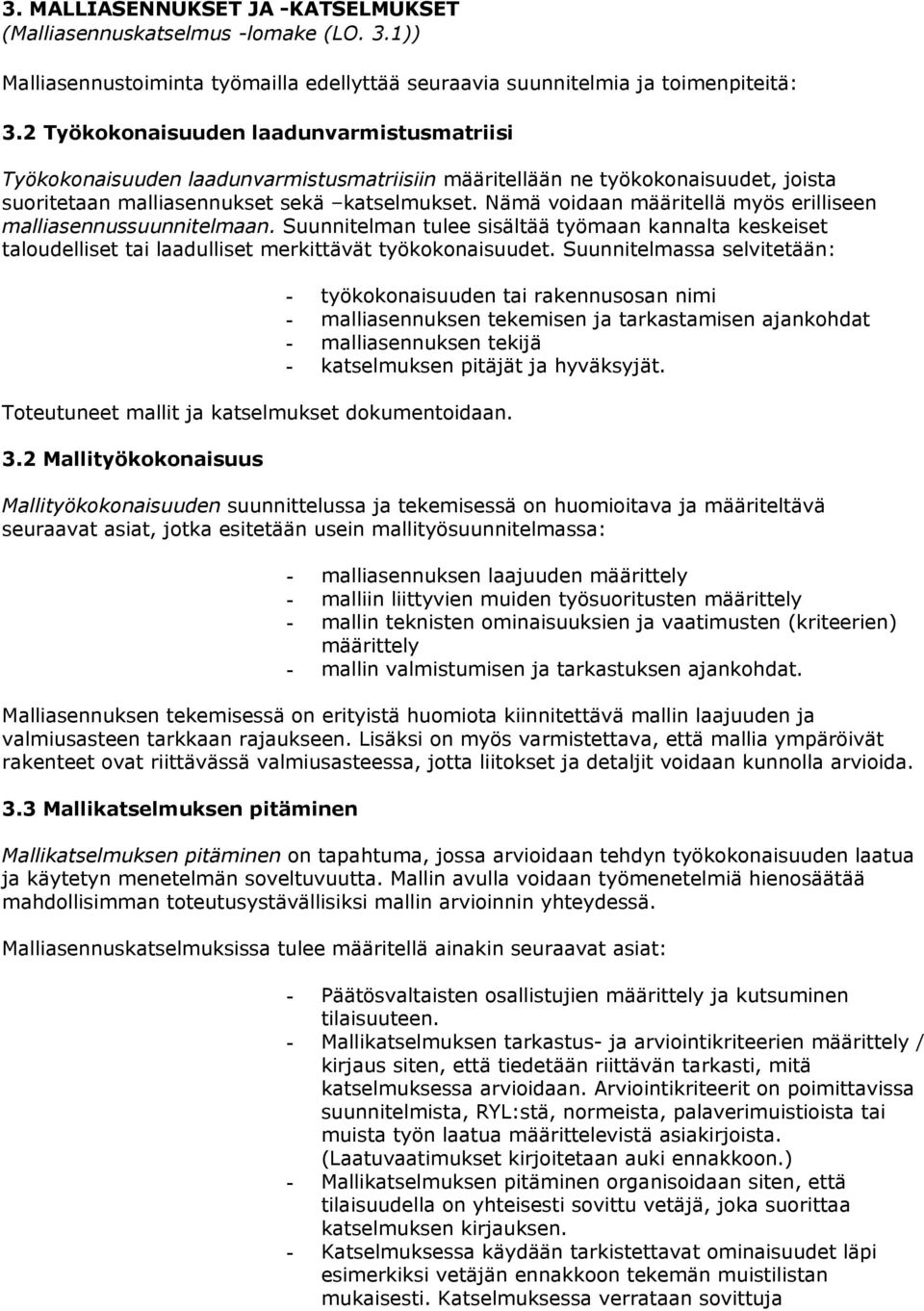 3. MALLIASENNUKSET JA -KATSELMUKSET
(Malliasennuskatselmus -lomake (LO. 3.1))

Malliasennustoiminta työmailla edellyttää seuraavia suunnitelmia ja toimenpiteitä:

3.2 Työkokonaisuuden laadunvarmistusmatriisi

Työkokonaisuuden laadunvarmistusmatriisiin määritellään ne työkokonaisuudet, joista suoritetaan malliasennukset sekä –katselmukset. Nämä voidaan määritellä myös erilliseen malliasennussuunnitelmaan. Suunnitelman tulee sisältää työmaan kannalta keskeiset taloudelliset tai laadulliset merkittävät työkokonaisuudet. Suunnitelmassa selvitetään:

- työkokonaisuuden tai rakennusosan nimi
- malliasennuksen tekemisen ja tarkastamisen ajankohdat
- malliasennuksen tekijä
- katselmuksen pitäjät ja hyväksyjät.

Toteutuneet mallit ja katselmukset dokumentoidaan.

3.2 Mallityökokonaisuus

Mallityökokonaisuuden suunnittelussa ja tekemisessä on huomioitava ja määriteltävä seuraavat asiat, jotka esitetään usein mallityösuunnitelmassa:

- malliasennuksen laajuuden määrittely
- malliin liittyvien muiden työsuoritusten määrittely
- mallin teknisten ominaisuuksien ja vaatimusten (kriteerien) määrittely
- mallin valmistumisen ja tarkastuksen ajankohdat.

Malliasennuksen tekemisessä on erityistä huomiota kiinnitettävä mallin laajuuden ja valmiusasteen tarkkaan rajaukseen. Lisäksi on myös varmistettava, että mallia ympäröivät rakenteet ovat riittävässä valmiusasteessa, jotta liitokset ja detaljit voidaan kunnolla arvioida.

3.3 Mallikatselmuksen pitäminen

Mallikatselmuksen pitäminen on tapahtuma, jossa arvioidaan tehdyn työkokonaisuuden laatua ja käytetyn menetelmän soveltuvuutta. Mallin avulla voidaan työmenetelmiä hienosäätää mahdollisimman toteutusystävällisiksi mallin arvioinnin yhteydessä.

Malliasennuskatselmuksissa tulee määritellä ainakin seuraavat asiat:

- Päätösvaltaisten osallistujien määrittely ja kutsuminen tilaisuuteen.
- Mallikatselmuksen tarkastus- ja arviointikriteerien määrittely / kirjaus siten, että tiedetään riittävän tarkasti, mitä katselmuksessa arvioidaan. Arviointikriteerit on poimittavissa suunnitelmista, RYL:stä, normeista, palaverimuistioista tai muista työn laatua määrittelevistä asiakirjoista. (Laatuvaatimukset kirjoitetaan auki ennakkoon.)
- Mallikatselmuksen pitäminen organisoidaan siten, että tilaisuudella on yhteisesti sovittu vetäjä, joka suorittaa katselmuksen kirjauksen.
- Katselmuksessa käydään tarkistettavat ominaisuudet läpi esimerkiksi vetäjän ennakkoon tekemän muistilistan mukaisesti. Katselmuksessa verrataan sovittuja